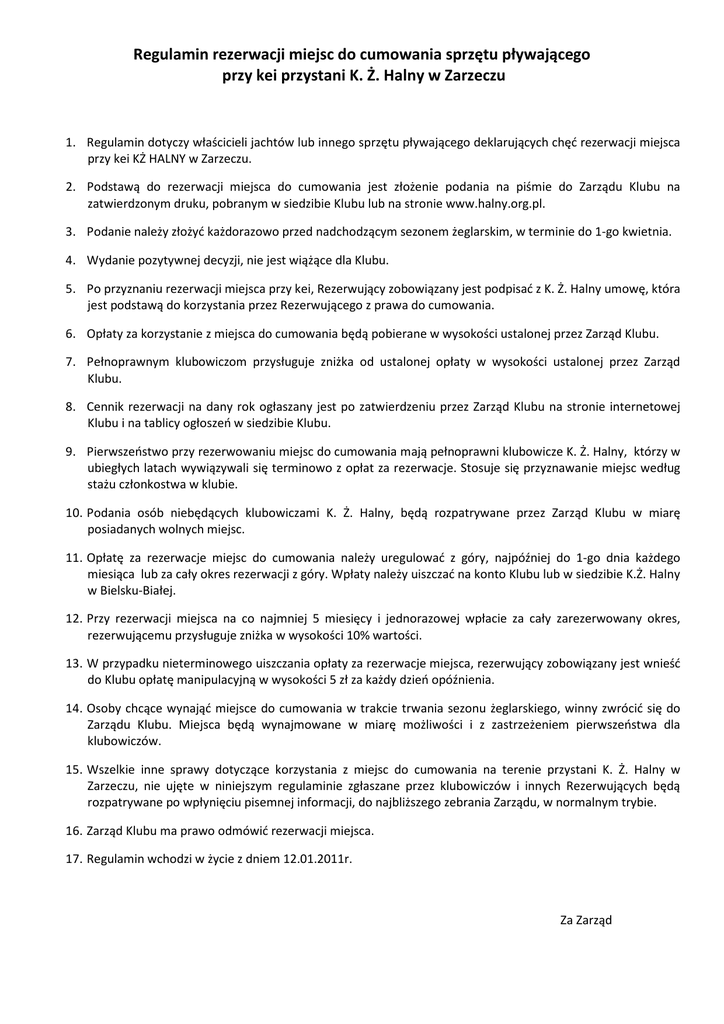 Regulamin rezerwacji miejsc do cumowania sprzętu pływającego
przy kei przystani K. Ż. Halny w Zarzeczu

1. Regulamin dotyczy właścicieli jachtów lub innego sprzętu pływającego deklarujących chęć rezerwacji miejsca przy kei KŻ HALNY w Zarzeczu.

2. Podstawą do rezerwacji miejsca do cumowania jest złożenie podania na piśmie do Zarządu Klubu na zatwierdzonym druku, pobranym w siedzibie Klubu lub na stronie www.halny.org.pl.

3. Podanie należy złożyć każdorazowo przed nadchodzącym sezonem żeglarskim, w terminie do 1-go kwietnia.

4. Wydanie pozytywnej decyzji, nie jest wiążące dla Klubu.

5. Po przyznaniu rezerwacji miejsca przy kei, Rezerwujący zobowiązany jest podpisać z K. Ż. Halny umowę, która jest podstawą do korzystania przez Rezerwującego z prawa do cumowania.

6. Opłaty za korzystanie z miejsca do cumowania będą pobierane w wysokości ustalonej przez Zarząd Klubu.

7. Pełnoprawnym klubowiczom przysługuje zniżka od ustalonej opłaty w wysokości ustalonej przez Zarząd Klubu.

8. Cennik rezerwacji na dany rok ogłaszany jest po zatwierdzeniu przez Zarząd Klubu na stronie internetowej Klubu i na tablicy ogłoszeń w siedzibie Klubu.

9. Pierwszeństwo przy rezerwowaniu miejsc do cumowania mają pełnoprawni klubowicze K. Ż. Halny, którzy w ubiegłych latach wywiązywali się terminowo z opłat za rezerwacje. Stosuje się przyznawanie miejsc według stażu członkostwa w klubie.

10. Podania osób niebędących klubowiczami K. Ż. Halny, będą rozpatrywane przez Zarząd Klubu w miarę posiadanych wolnych miejsc.

11. Opłatę za rezerwacje miejsc do cumowania należy uregulować z góry, najpóźniej do 1-go dnia każdego miesiąca lub za cały okres rezerwacji z góry. Wpłaty należy uiszczać na konto Klubu lub w siedzibie K.Ż. Halny w Bielsku-Białej.

12. Przy rezerwacji miejsca na co najmniej 5 miesięcy i jednorazowej wpłacie za cały zarezerwowany okres, rezerwującemu przysługuje zniżka w wysokości 10% wartości.

13. W przypadku nieterminowego uiszczania opłaty za rezerwacje miejsca, rezerwujący zobowiązany jest wnieść do Klubu opłatę manipulacyjną w wysokości 5 zł za każdy dzień opóźnienia.

14. Osoby chcące wynająć miejsce do cumowania w trakcie trwania sezonu żeglarskiego, winny zwrócić się do Zarządu Klubu. Miejsca będą wynajmowane w miarę możliwości i z zastrzeżeniem pierwszeństwa dla klubowiczów.

15. Wszelkie inne sprawy dotyczące korzystania z miejsc do cumowania na terenie przystani K. Ż. Halny w Zarzeczu, nie ujęte w niniejszym regulaminie zgłaszane przez klubowiczów i innych Rezerwujących będą rozpatrywane po wpłynięciu pisemnej informacji, do najbliższego zebrania Zarządu, w normalnym trybie.

16. Zarząd Klubu ma prawo odmówić rezerwacji miejsca.

17. Regulamin wchodzi w życie z dniem 12.01.2011r.

Za Zarząd